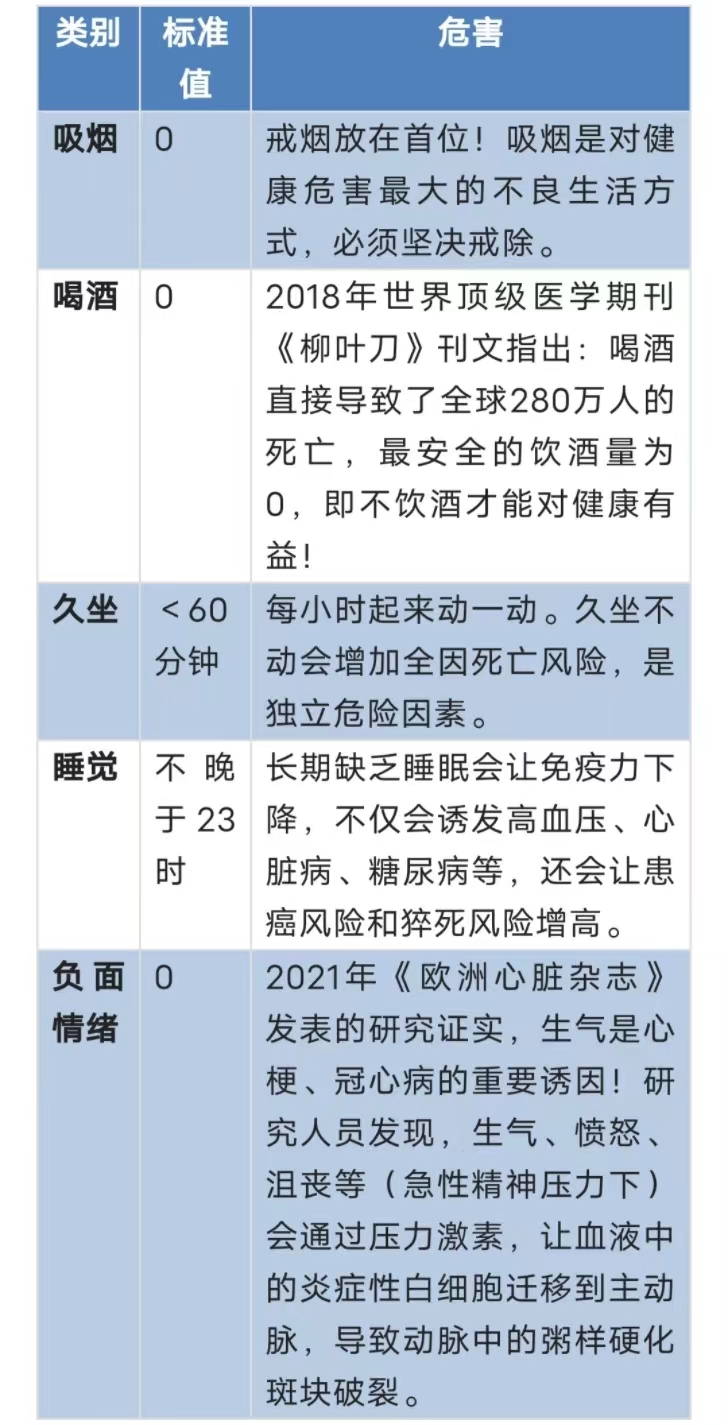 | 类别 | 标准值 | 危害 |
|---|---|---|
| 吸烟 | 0 | 戒烟放在首位！吸烟是对健康危害最大的不良生活方式，必须坚决戒除。 |
| 喝酒 | 0 | 2018年世界顶级医学期刊《柳叶刀》刊文指出：喝酒直接导致了全球280万人的死亡，最安全的饮酒量为0，即不饮酒才能对健康有益！ |
| 久坐 | <60分钟 | 每小时起来动一动。久坐不动会增加全因死亡风险，是独立危险因素。 |
| 睡觉 | 不晚于23时 | 长期缺乏睡眠会让免疫力下降，不仅会诱发高血压、心脏病、糖尿病等，还会让患癌风险和猝死风险增高。 |
| 负面情绪 | 0 | 2021年《欧洲心脏杂志》发表的研究证实，生气是心梗、冠心病的重要诱因！研究人员发现，生气、愤怒、沮丧等（急性精神压力下）会通过压力激素，让血液中的炎症性白细胞迁移到主动脉，导致动脉中的粥样硬化斑块破裂。 |